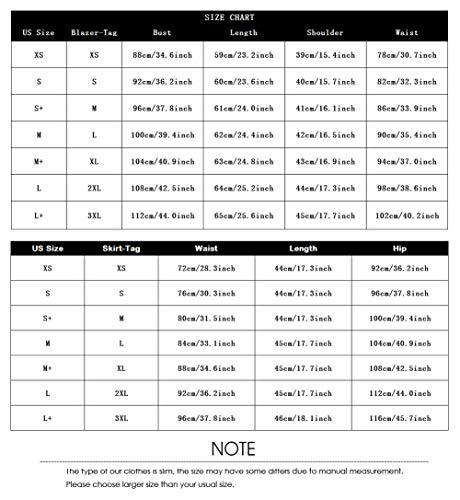 SIZE CHART

| US Size | Blazer-Tag | Bust | Length | Shoulder | Waist |
|---|---|---|---|---|---|
| XS | XS | 88cm/34.6inch | 59cm/23.2inch | 39cm/15.4inch | 78cm/30.7inch |
| S | S | 92cm/36.2inch | 60cm/23.6inch | 40cm/15.7inch | 82cm/32.3inch |
| S+ | M | 96cm/37.8inch | 61cm/24.0inch | 41cm/16.1inch | 86cm/33.9inch |
| M | L | 100cm/39.4inch | 62cm/24.4inch | 42cm/16.5inch | 90cm/35.4inch |
| M+ | XL | 104cm/40.9inch | 63cm/24.8inch | 43cm/16.9inch | 94cm/37.0inch |
| L | 2XL | 108cm/42.5inch | 64cm/25.2inch | 44cm/17.3inch | 98cm/38.6inch |
| L+ | 3XL | 112cm/44.0inch | 65cm/25.6inch | 45cm/17.7inch | 102cm/40.2inch |

| US Size | Skirt-Tag | Waist | Length | Hip |
|---|---|---|---|---|
| XS | XS | 72cm/28.3inch | 44cm/17.3inch | 92cm/36.2inch |
| S | S | 76cm/30.3inch | 44cm/17.3inch | 96cm/37.8inch |
| S+ | M | 80cm/31.5inch | 44cm/17.3inch | 100cm/39.4inch |
| M | L | 84cm/33.1inch | 45cm/17.7inch | 104cm/40.9inch |
| M+ | XL | 88cm/34.6inch | 45cm/17.7inch | 108cm/42.5inch |
| L | 2XL | 92cm/36.2inch | 45cm/17.7inch | 112cm/44.0inch |
| L+ | 3XL | 96cm/37.8inch | 46cm/18.1inch | 116cm/45.7inch |

NOTE

The type of our clothes is slim, the size may have some differs due to manual measurement. Please choose larger size than your usual size.